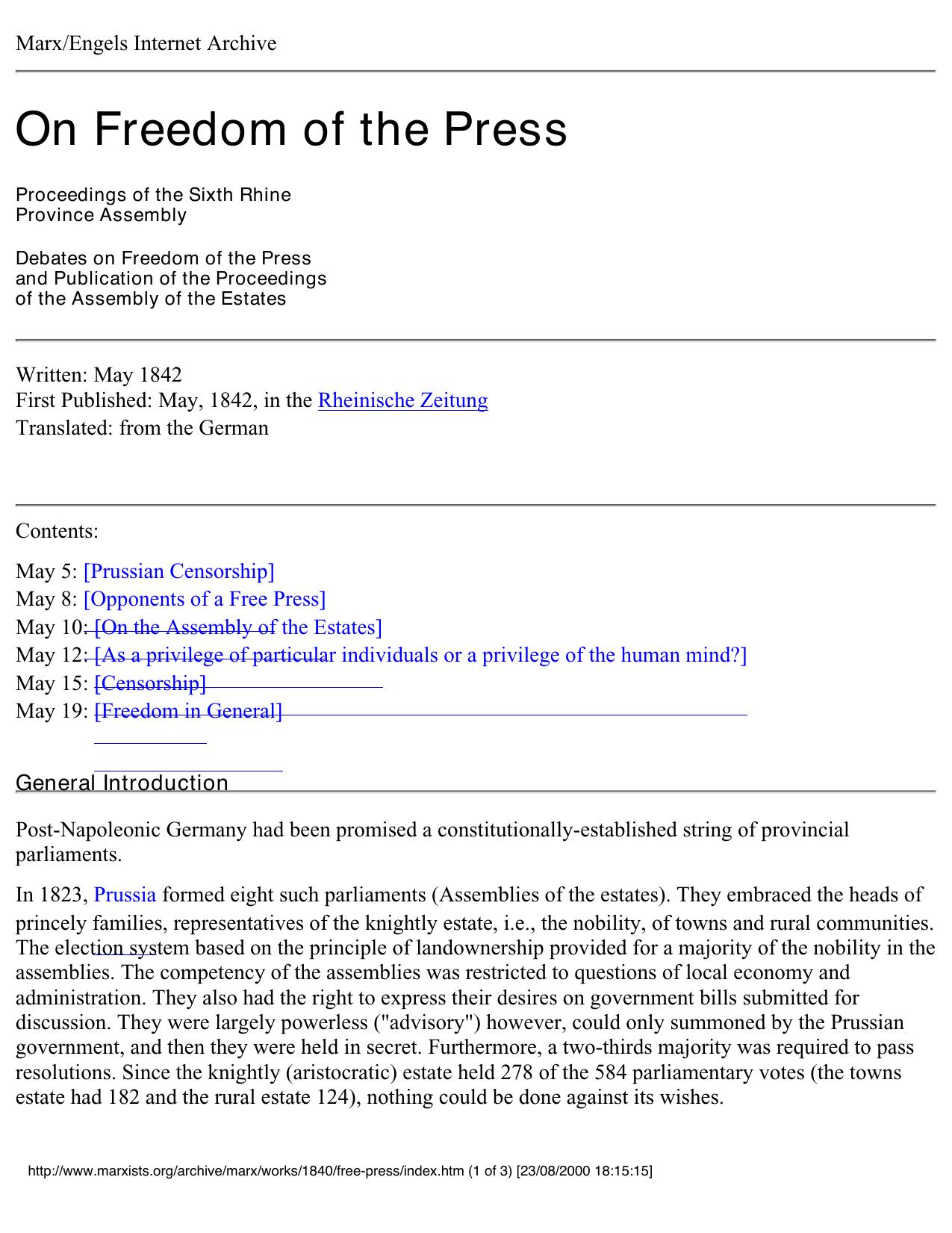 Marx/Engels Internet Archive

On Freedom of the Press

Proceedings of the Sixth Rhine Province Assembly

Debates on Freedom of the Press and Publication of the Proceedings of the Assembly of the Estates

Written: May 1842
First Published: May, 1842, in the Rheinische Zeitung
Translated: from the German

Contents:

May 5: [Prussian Censorship]
May 8: [Opponents of a Free Press]
May 10: [On the Assembly of the Estates]
May 12: [As a privilege of particular individuals or a privilege of the human mind?]
May 15: [Censorship]
May 19: [Freedom in General]

General Introduction

Post-Napoleonic Germany had been promised a constitutionally-established string of provincial parliaments.

In 1823, Prussia formed eight such parliaments (Assemblies of the estates). They embraced the heads of princely families, representatives of the knightly estate, i.e., the nobility, of towns and rural communities. The election system based on the principle of landownership provided for a majority of the nobility in the assemblies. The competency of the assemblies was restricted to questions of local economy and administration. They also had the right to express their desires on government bills submitted for discussion. They were largely powerless ("advisory") however, could only summoned by the Prussian government, and then they were held in secret. Furthermore, a two-thirds majority was required to pass resolutions. Since the knightly (aristocratic) estate held 278 of the 584 parliamentary votes (the towns estate had 182 and the rural estate 124), nothing could be done against its wishes.

http://www.marxists.org/archive/marx/works/1840/free-press/index.htm (1 of 3) [23/08/2000 18:15:15]